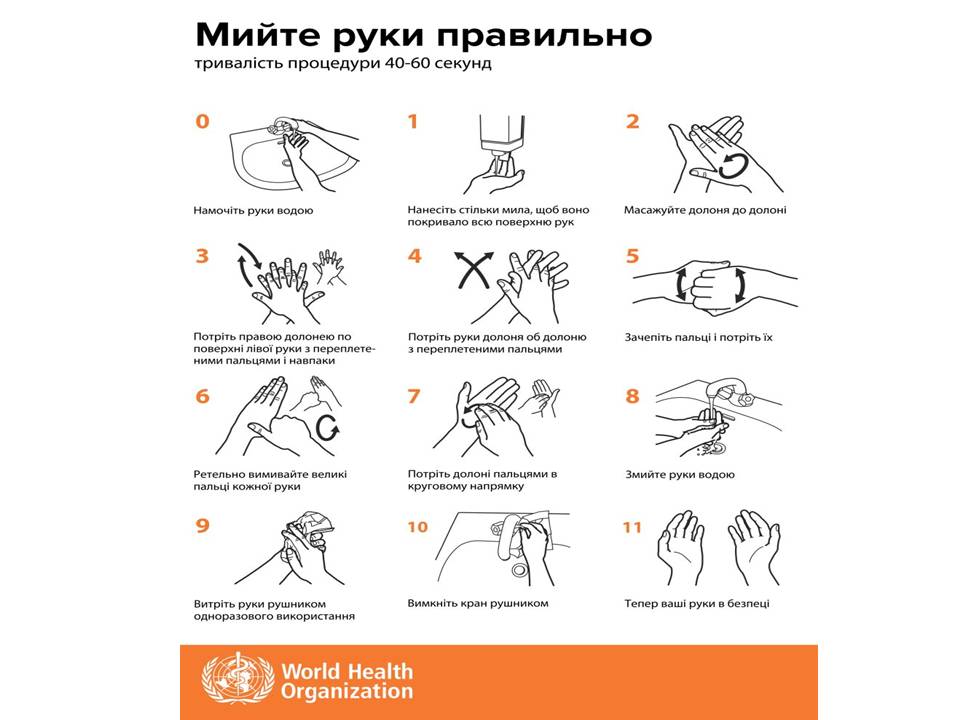 Мийте руки правильно
тривалість процедури 40-60 секунд

0
Намочіть руки водою

1
Нанесіть стільки мила, щоб воно покривало всю поверхню рук

2
Масажуйте долоня до долоні

3
Потріть правою долонею по поверхні лівої руки з переплетеними пальцями і навпаки

4
Потріть руки долоня об долоню з переплетеними пальцями

5
Зачепіть пальці і потріть їх

6
Ретельно вимивайте великі пальці кожної руки

7
Потріть долоні пальцями в круговому напрямку

8
Змийте руки водою

9
Витріть руки рушником одноразового використання

10
Вимкніть кран рушником

11
Тепер ваші руки в безпеці

World Health Organization